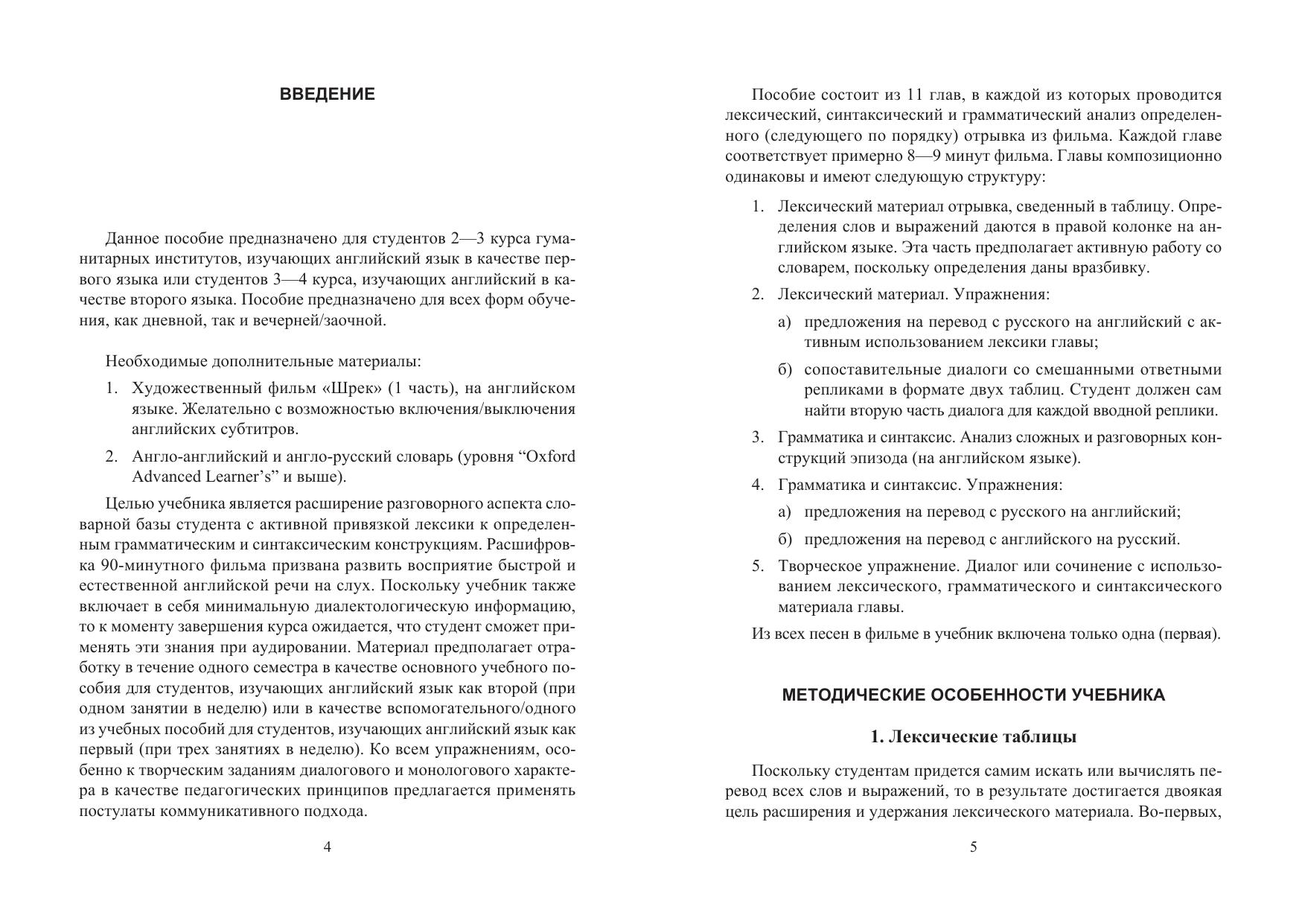 ВВЕДЕНИЕ

Данное пособие предназначено для студентов 2—3 курса гуманитарных институтов, изучающих английский язык в качестве первого языка или студентов 3—4 курса, изучающих английский в качестве второго языка. Пособие предназначено для всех форм обучения, как дневной, так и вечерней/заочной.

Необходимые дополнительные материалы:

1. Художественный фильм «Шрек» (1 часть), на английском языке. Желательно с возможностью включения/выключения английских субтитров.

2. Англо-английский и англо-русский словарь (уровня “Oxford Advanced Learner’s” и выше).

Целью учебника является расширение разговорного аспекта словарной базы студента с активной привязкой лексики к определенным грамматическим и синтаксическим конструкциям. Расшифровка 90-минутного фильма призвана развить восприятие быстрой и естественной английской речи на слух. Поскольку учебник также включает в себя минимальную диалектологическую информацию, то к моменту завершения курса ожидается, что студент сможет применять эти знания при аудировании. Материал предполагает отработку в течение одного семестра в качестве основного учебного пособия для студентов, изучающих английский язык как второй (при одном занятии в неделю) или в качестве вспомогательного/одного из учебных пособий для студентов, изучающих английский язык как первый (при трех занятиях в неделю). Ко всем упражнениям, особенно к творческим заданиям диалогового и монологового характера в качестве педагогических принципов предлагается применять постулаты коммуникативного подхода.

4

Пособие состоит из 11 глав, в каждой из которых проводится лексический, синтаксический и грамматический анализ определенного (следующего по порядку) отрывка из фильма. Каждой главе соответствует примерно 8—9 минут фильма. Главы композиционно одинаковы и имеют следующую структуру:

1. Лексический материал отрывка, сведенный в таблицу. Определения слов и выражений даются в правой колонке на английском языке. Эта часть предполагает активную работу со словарем, поскольку определения даны вразбивку.

2. Лексический материал. Упражнения:

а) предложения на перевод с русского на английский с активным использованием лексики главы;

б) сопоставительные диалоги со смешанными ответными репликами в формате двух таблиц. Студент должен сам найти вторую часть диалога для каждой вводной реплики.

3. Грамматика и синтаксис. Анализ сложных и разговорных конструкций эпизода (на английском языке).

4. Грамматика и синтаксис. Упражнения:

а) предложения на перевод с русского на английский;

б) предложения на перевод с английского на русский.

5. Творческое упражнение. Диалог или сочинение с использованием лексического, грамматического и синтаксического материала главы.

Из всех песен в фильме в учебник включена только одна (первая).

МЕТОДИЧЕСКИЕ ОСОБЕННОСТИ УЧЕБНИКА

1. Лексические таблицы

Поскольку студентам придется самим искать или вычислять перевод всех слов и выражений, то в результате достигается двоякая цель расширения и удержания лексического материала. Во-первых,

5